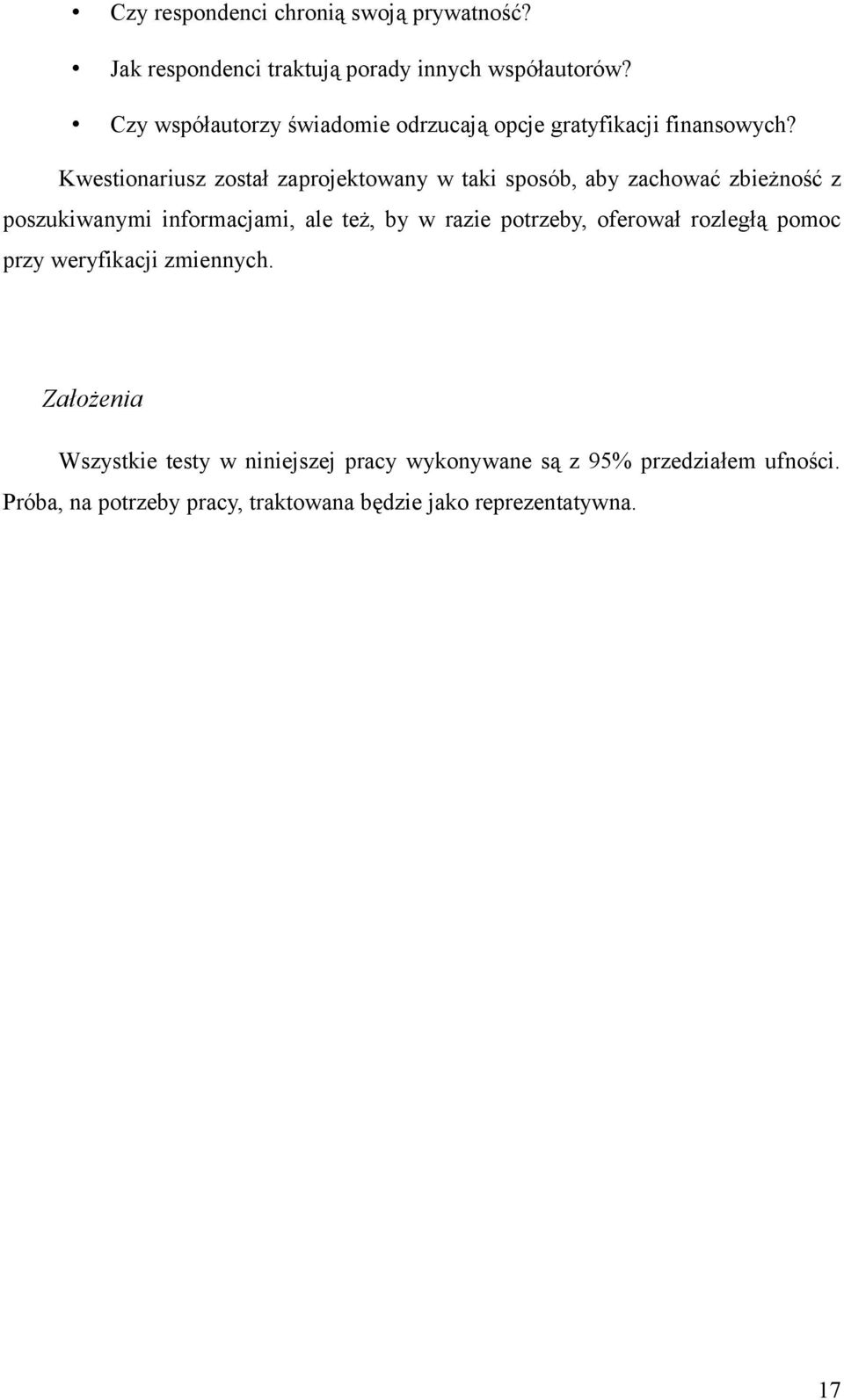 • Czy respondenci chronią swoją prywatność?

• Jak respondenci traktują porady innych współautorów?

• Czy współautorzy świadomie odrzucają opcje gratyfikacji finansowych?

Kwestionariusz został zaprojektowany w taki sposób, aby zachować zbieżność z poszukiwanymi informacjami, ale też, by w razie potrzeby, oferował rozległą pomoc przy weryfikacji zmiennych.

Założenia

Wszystkie testy w niniejszej pracy wykonywane są z 95% przedziałem ufności. Próba, na potrzeby pracy, traktowana będzie jako reprezentatywna.

17